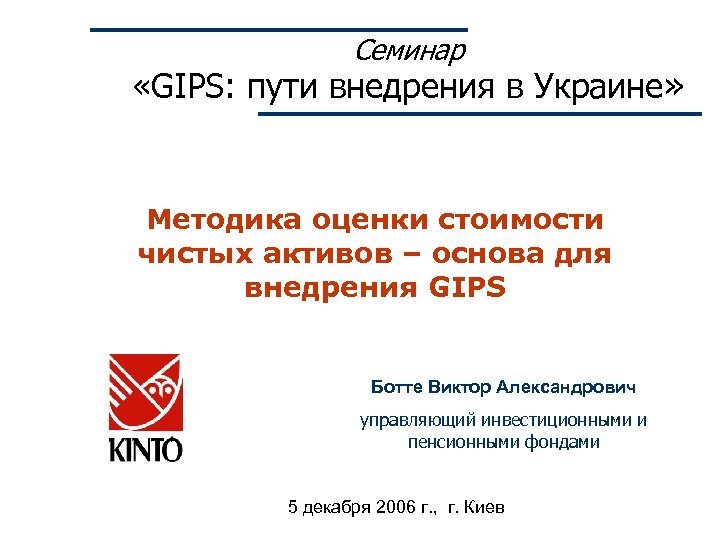 Семинар
«GIPS: пути внедрения в Украине»

Методика оценки стоимости чистых активов – основа для внедрения GIPS

KINTO

Ботте Виктор Александрович

управляющий инвестиционными и пенсионными фондами

5 декабря 2006 г., г. Киев